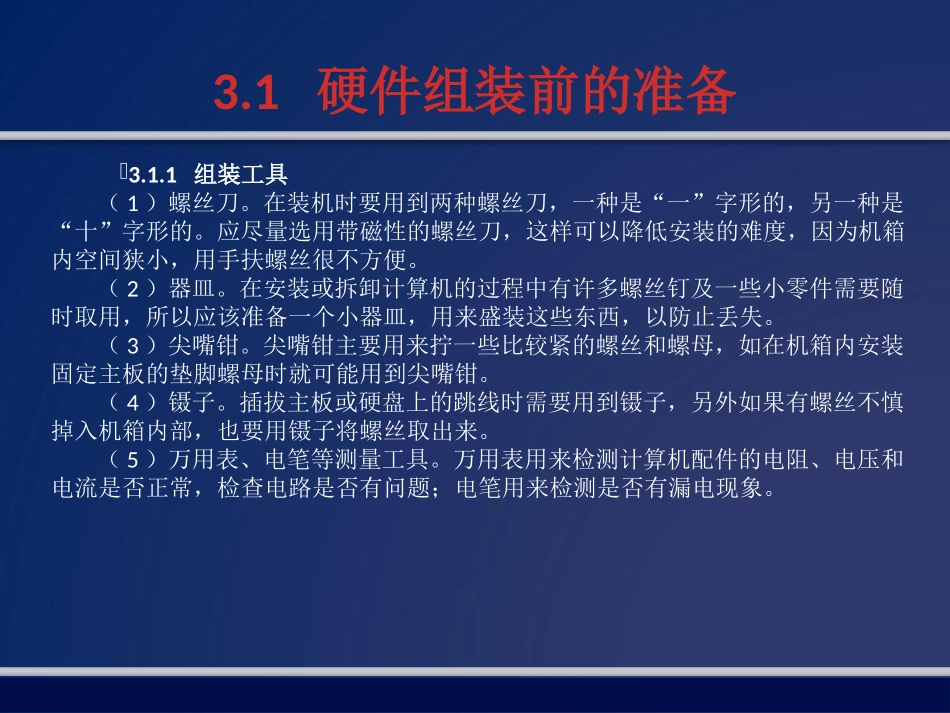 3.1 硬件组装前的准备

3.1.1 组装工具

（1）螺丝刀。在装机时要用到两种螺丝刀，一种是“一”字形的，另一种是“十”字形的。应尽量选用带磁性的螺丝刀，这样可以降低安装的难度，因为机箱内空间狭小，用手扶螺丝很不方便。

（2）器皿。在安装或拆卸计算机的过程中有许多螺丝钉及一些小零件需要随时取用，所以应该准备一个小器皿，用来盛装这些东西，以防止丢失。

（3）尖嘴钳。尖嘴钳主要用来拧一些比较紧的螺丝和螺母，如在机箱内安装固定主板的垫脚螺母时就可能用到尖嘴钳。

（4）镊子。插拔主板或硬盘上的跳线时需要用到镊子，另外如果有螺丝不慎掉入机箱内部，也要用镊子将螺丝取出来。

（5）万用表、电笔等测量工具。万用表用来检测计算机配件的电阻、电压和电流是否正常，检查电路是否有问题；电笔用来检测是否有漏电现象。